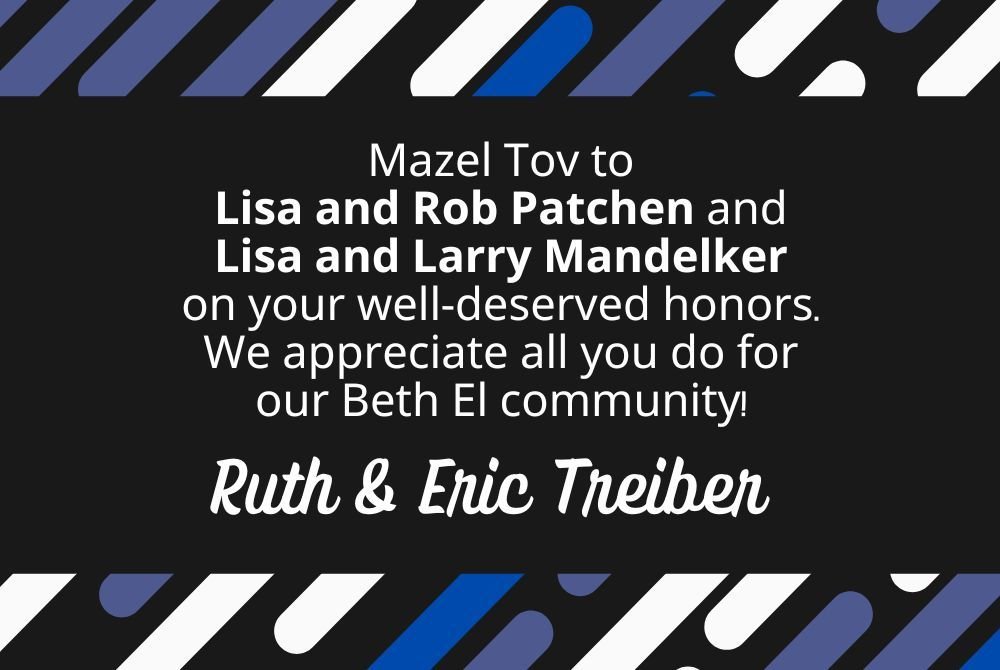 Mazel Tov to
Lisa and Rob Patchen and
Lisa and Larry Mandelker
on your well-deserved honors.
We appreciate all you do for
our Beth El community!

Ruth & Eric Treiber